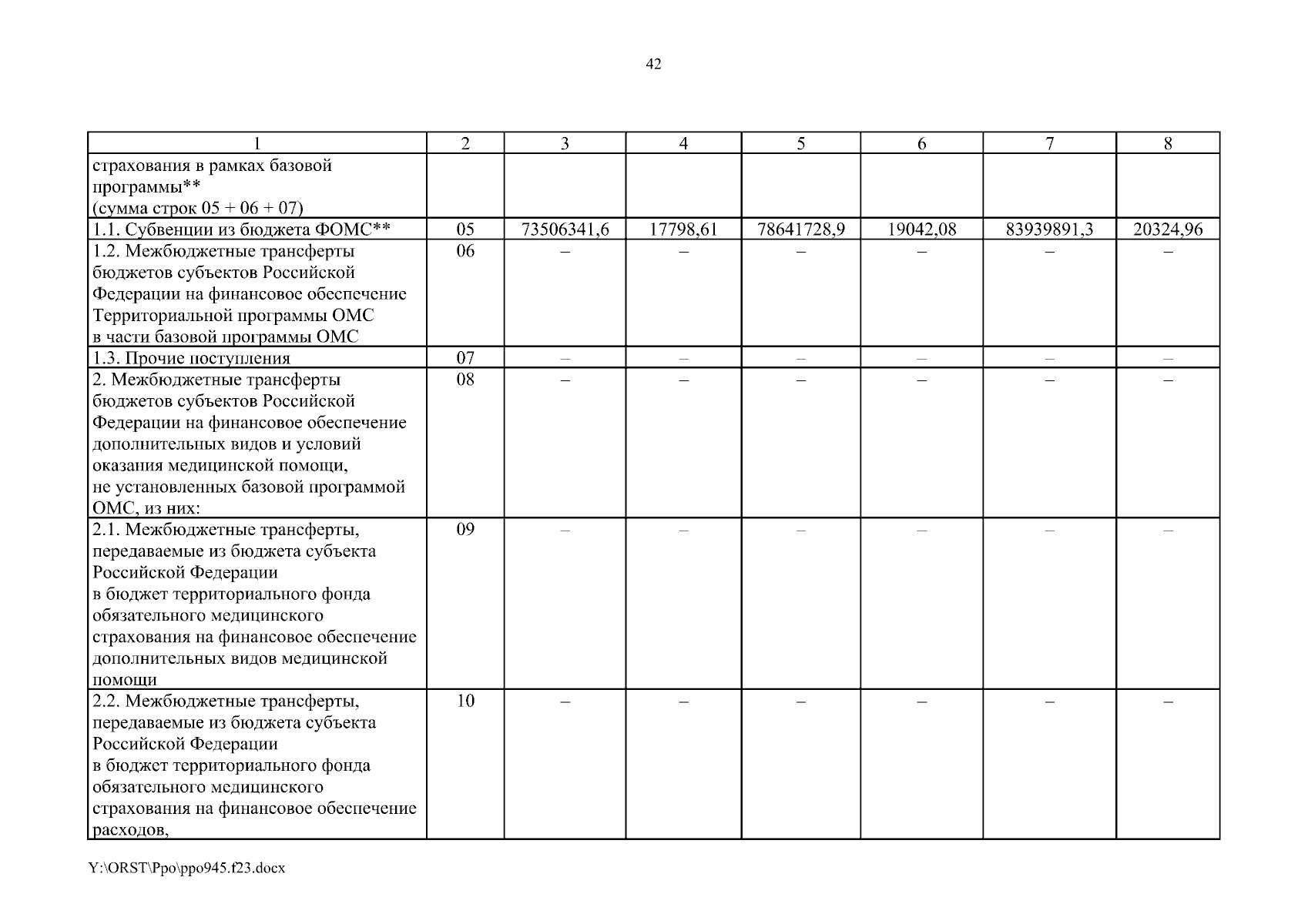 42

| 1 | 2 | 3 | 4 | 5 | 6 | 7 | 8 |
|---|---|---|---|---|---|---|---|
| страхования в рамках базовой программы** (сумма строк 05 + 06 + 07) | | | | | | | |
| 1.1. Субвенции из бюджета ФОМС** | 05 | 73506341,6 | 17798,61 | 78641728,9 | 19042,08 | 83939891,3 | 20324,96 |
| 1.2. Межбюджетные трансферты бюджетов субъектов Российской Федерации на финансовое обеспечение Территориальной программы ОМС в части базовой программы ОМС | 06 | – | – | – | – | – | – |
| 1.3. Прочие поступления | 07 | – | – | – | – | – | – |
| 2. Межбюджетные трансферты бюджетов субъектов Российской Федерации на финансовое обеспечение дополнительных видов и условий оказания медицинской помощи, не установленных базовой программой ОМС, из них: | 08 | – | – | – | – | – | – |
| 2.1. Межбюджетные трансферты, передаваемые из бюджета субъекта Российской Федерации в бюджет территориального фонда обязательного медицинского страхования на финансовое обеспечение дополнительных видов медицинской помощи | 09 | – | – | – | – | – | – |
| 2.2. Межбюджетные трансферты, передаваемые из бюджета субъекта Российской Федерации в бюджет территориального фонда обязательного медицинского страхования на финансовое обеспечение расходов, | 10 | – | – | – | – | – | – |

Y:\ORST\Ppo\ppo945.f23.docx